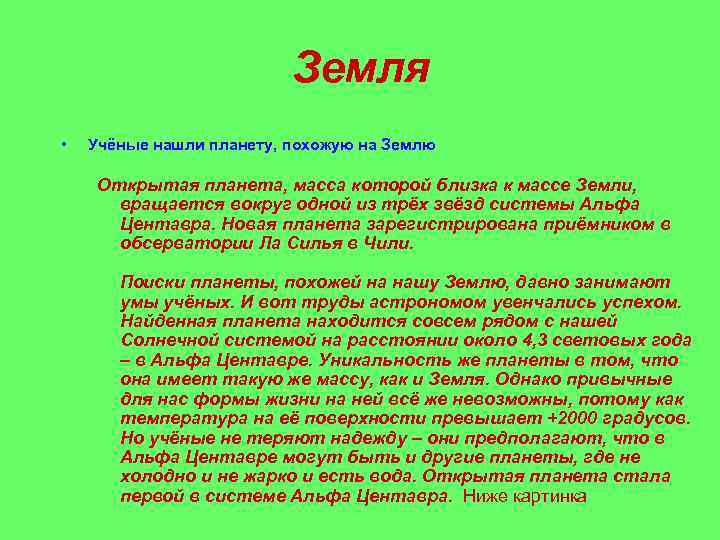 Земля

• Учёные нашли планету, похожую на Землю

Открытая планета, масса которой близка к массе Земли, вращается вокруг одной из трёх звёзд системы Альфа Центавра. Новая планета зарегистрирована приёмником в обсерватории Ла Силья в Чили.

Поиски планеты, похожей на нашу Землю, давно занимают умы учёных. И вот труды астрономом увенчались успехом. Найденная планета находится совсем рядом с нашей Солнечной системой на расстоянии около 4,3 световых года – в Альфа Центавре. Уникальность же планеты в том, что она имеет такую же массу, как и Земля. Однако привычные для нас формы жизни на ней всё же невозможны, потому как температура на её поверхности превышает +2000 градусов. Но учёные не теряют надежду – они предполагают, что в Альфа Центавре могут быть и другие планеты, где не холодно и не жарко и есть вода. Открытая планета стала первой в системе Альфа Центавра. Ниже картинка